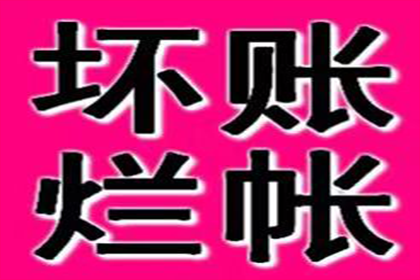 坏账
烂帐